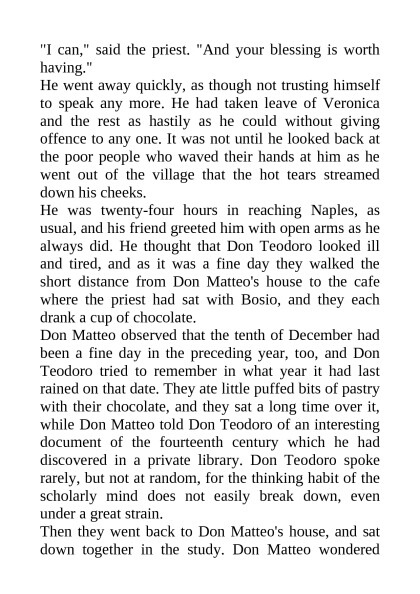 "I can," said the priest. "And your blessing is worth having."
He went away quickly, as though not trusting himself to speak any more. He had taken leave of Veronica and the rest as hastily as he could without giving offence to any one. It was not until he looked back at the poor people who waved their hands at him as he went out of the village that the hot tears streamed down his cheeks.
He was twenty-four hours in reaching Naples, as usual, and his friend greeted him with open arms as he always did. He thought that Don Teodoro looked ill and tired, and as it was a fine day they walked the short distance from Don Matteo's house to the cafe where the priest had sat with Bosio, and they each drank a cup of chocolate.
Don Matteo observed that the tenth of December had been a fine day in the preceding year, too, and Don Teodoro tried to remember in what year it had last rained on that date. They ate little puffed bits of pastry with their chocolate, and they sat a long time over it, while Don Matteo told Don Teodoro of an interesting document of the fourteenth century which he had discovered in a private library. Don Teodoro spoke rarely, but not at random, for the thinking habit of the scholarly mind does not easily break down, even under a great strain.
Then they went back to Don Matteo's house, and sat down together in the study. Don Matteo wondered